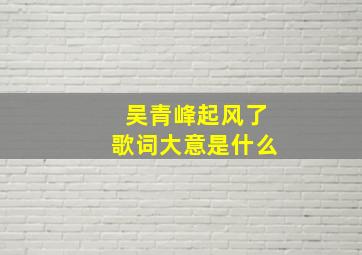 吴青峰起风了
歌词大意是什么